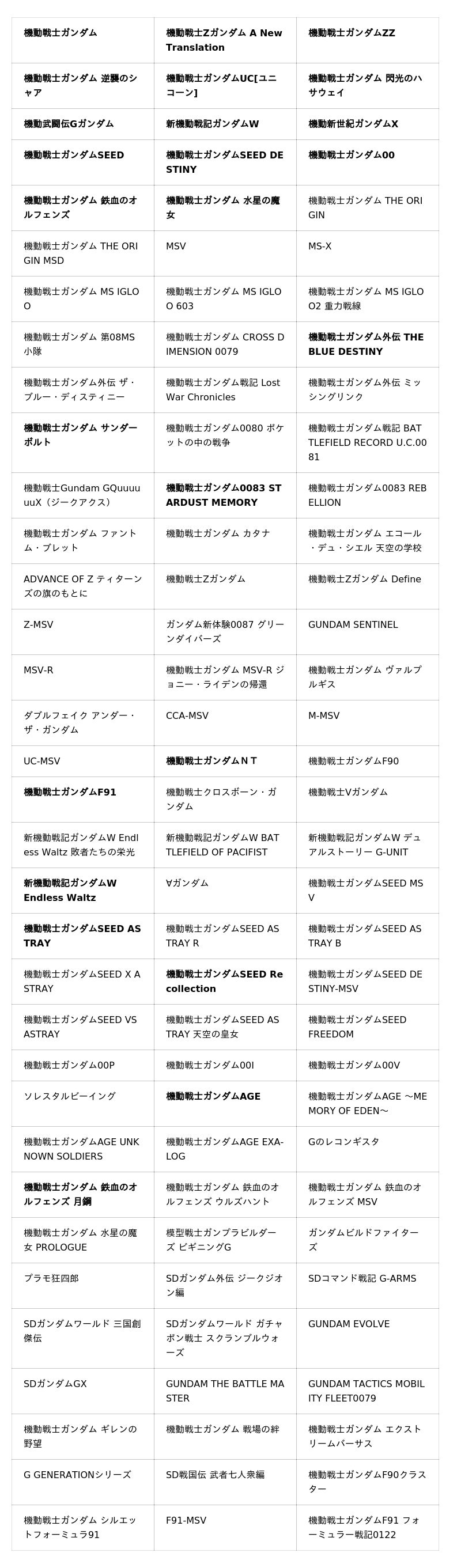 | | | |
|---|---|---|
| 機動戦士ガンダム | 機動戦士Zガンダム A New Translation | 機動戦士ガンダムZZ |
| 機動戦士ガンダム 逆襲のシャア | 機動戦士ガンダムUC[ユニコーン] | 機動戦士ガンダム 閃光のハサウェイ |
| 機動武闘伝Gガンダム | 新機動戦記ガンダムW | 機動新世紀ガンダムX |
| 機動戦士ガンダムSEED | 機動戦士ガンダムSEED DESTINY | 機動戦士ガンダム00 |
| 機動戦士ガンダム 鉄血のオルフェンズ | 機動戦士ガンダム 水星の魔女 | 機動戦士ガンダム THE ORIGIN |
| 機動戦士ガンダム THE ORIGIN MSD | MSV | MS-X |
| 機動戦士ガンダム MS IGLOO | 機動戦士ガンダム MS IGLOO 603 | 機動戦士ガンダム MS IGLOO2 重力戦線 |
| 機動戦士ガンダム 第08MS小隊 | 機動戦士ガンダム CROSS DIMENSION 0079 | 機動戦士ガンダム外伝 THE BLUE DESTINY |
| 機動戦士ガンダム外伝 ザ・ブルー・ディスティニー | 機動戦士ガンダム戦記 Lost War Chronicles | 機動戦士ガンダム外伝 ミッシングリンク |
| 機動戦士ガンダム サンダーボルト | 機動戦士ガンダム0080 ポケットの中の戦争 | 機動戦士ガンダム戦記 BATTLEFIELD RECORD U.C.0081 |
| 機動戦士Gundam GQuuuuuuX（ジークアクス） | 機動戦士ガンダム0083 STARDUST MEMORY | 機動戦士ガンダム0083 REBELLION |
| 機動戦士ガンダム ファントム・ブレット | 機動戦士ガンダム カタナ | 機動戦士ガンダム エコール・デュ・シエル 天空の学校 |
| ADVANCE OF Z ティターンズの旗のもとに | 機動戦士Zガンダム | 機動戦士Zガンダム Define |
| Z-MSV | ガンダム新体験0087 グリーンダイバーズ | GUNDAM SENTINEL |
| MSV-R | 機動戦士ガンダム MSV-R ジョニー・ライデンの帰還 | 機動戦士ガンダム ヴァルプルギス |
| ダブルフェイク アンダー・ザ・ガンダム | CCA-MSV | M-MSV |
| UC-MSV | 機動戦士ガンダムＮＴ | 機動戦士ガンダムF90 |
| 機動戦士ガンダムF91 | 機動戦士クロスボーン・ガンダム | 機動戦士Vガンダム |
| 新機動戦記ガンダムW Endless Waltz 敗者たちの栄光 | 新機動戦記ガンダムW BATTLEFIELD OF PACIFIST | 新機動戦記ガンダムW デュアルストーリー G-UNIT |
| 新機動戦記ガンダムW Endless Waltz | ∀ガンダム | 機動戦士ガンダムSEED MSV |
| 機動戦士ガンダムSEED ASTRAY | 機動戦士ガンダムSEED ASTRAY R | 機動戦士ガンダムSEED ASTRAY B |
| 機動戦士ガンダムSEED X ASTRAY | 機動戦士ガンダムSEED Recollection | 機動戦士ガンダムSEED DESTINY-MSV |
| 機動戦士ガンダムSEED VS ASTRAY | 機動戦士ガンダムSEED ASTRAY 天空の皇女 | 機動戦士ガンダムSEED FREEDOM |
| 機動戦士ガンダム00P | 機動戦士ガンダム00I | 機動戦士ガンダム00V |
| ソレスタルビーイング | 機動戦士ガンダムAGE | 機動戦士ガンダムAGE ～MEMORY OF EDEN～ |
| 機動戦士ガンダムAGE UNKNOWN SOLDIERS | 機動戦士ガンダムAGE EXA-LOG | Gのレコンギスタ |
| 機動戦士ガンダム 鉄血のオルフェンズ 月鋼 | 機動戦士ガンダム 鉄血のオルフェンズ ウルズハント | 機動戦士ガンダム 鉄血のオルフェンズ MSV |
| 機動戦士ガンダム 水星の魔女 PROLOGUE | 模型戦士ガンプラビルダーズ ビギニングG | ガンダムビルドファイターズ |
| プラモ狂四郎 | SDガンダム外伝 ジークジオン編 | SDコマンド戦記 G-ARMS |
| SDガンダムワールド 三国創傑伝 | SDガンダムワールド ガチャポン戦士 スクランブルウォーズ | GUNDAM EVOLVE |
| SDガンダムGX | GUNDAM THE BATTLE MASTER | GUNDAM TACTICS MOBILITY FLEET0079 |
| 機動戦士ガンダム ギレンの野望 | 機動戦士ガンダム 戦場の絆 | 機動戦士ガンダム エクストリームバーサス |
| G GENERATIONシリーズ | SD戦国伝 武者七人衆編 | 機動戦士ガンダムF90クラスター |
| 機動戦士ガンダム シルエットフォーミュラ91 | F91-MSV | 機動戦士ガンダムF91 フォーミュラー戦記0122 |